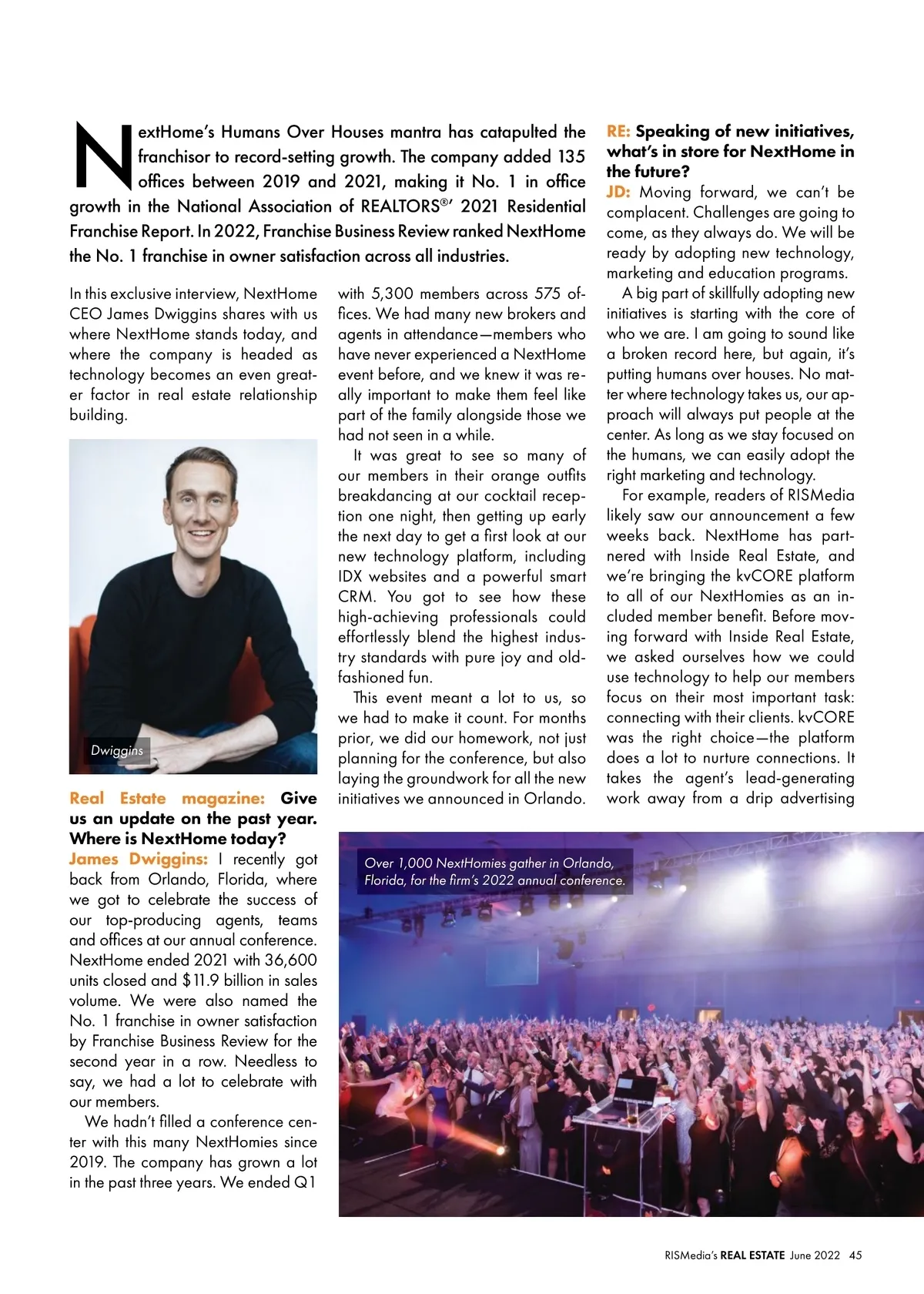 NextHome's Humans Over Houses mantra has catapulted the franchisor to record-setting growth. The company added 135 offices between 2019 and 2021, making it No. 1 in office growth in the National Association of REALTORS®' 2021 Residential Franchise Report. In 2022, Franchise Business Review ranked NextHome the No. 1 franchise in owner satisfaction across all industries.

In this exclusive interview, NextHome CEO James Dwiggins shares with us where NextHome stands today, and where the company is headed as technology becomes an even greater factor in real estate relationship building.

Dwiggins

Real Estate magazine: Give us an update on the past year. Where is NextHome today?
James Dwiggins: I recently got back from Orlando, Florida, where we got to celebrate the success of our top-producing agents, teams and offices at our annual conference. NextHome ended 2021 with 36,600 units closed and $11.9 billion in sales volume. We were also named the No. 1 franchise in owner satisfaction by Franchise Business Review for the second year in a row. Needless to say, we had a lot to celebrate with our members.

We hadn't filled a conference center with this many NextHomies since 2019. The company has grown a lot in the past three years. We ended Q1 with 5,300 members across 575 offices. We had many new brokers and agents in attendance—members who have never experienced a NextHome event before, and we knew it was really important to make them feel like part of the family alongside those we had not seen in a while.

It was great to see so many of our members in their orange outfits breakdancing at our cocktail reception one night, then getting up early the next day to get a first look at our new technology platform, including IDX websites and a powerful smart CRM. You got to see how these high-achieving professionals could effortlessly blend the highest industry standards with pure joy and old-fashioned fun.

This event meant a lot to us, so we had to make it count. For months prior, we did our homework, not just planning for the conference, but also laying the groundwork for all the new initiatives we announced in Orlando.

RE: Speaking of new initiatives, what's in store for NextHome in the future?
JD: Moving forward, we can't be complacent. Challenges are going to come, as they always do. We will be ready by adopting new technology, marketing and education programs.

A big part of skillfully adopting new initiatives is starting with the core of who we are. I am going to sound like a broken record here, but again, it's putting humans over houses. No matter where technology takes us, our approach will always put people at the center. As long as we stay focused on the humans, we can easily adopt the right marketing and technology.

For example, readers of RISMedia likely saw our announcement a few weeks back. NextHome has partnered with Inside Real Estate, and we're bringing the kvCORE platform to all of our NextHomies as an included member benefit. Before moving forward with Inside Real Estate, we asked ourselves how we could use technology to help our members focus on their most important task: connecting with their clients. kvCORE was the right choice—the platform does a lot to nurture connections. It takes the agent's lead-generating work away from a drip advertising

Over 1,000 NextHomies gather in Orlando, Florida, for the firm's 2022 annual conference.

RISMedia's REAL ESTATE June 2022 45